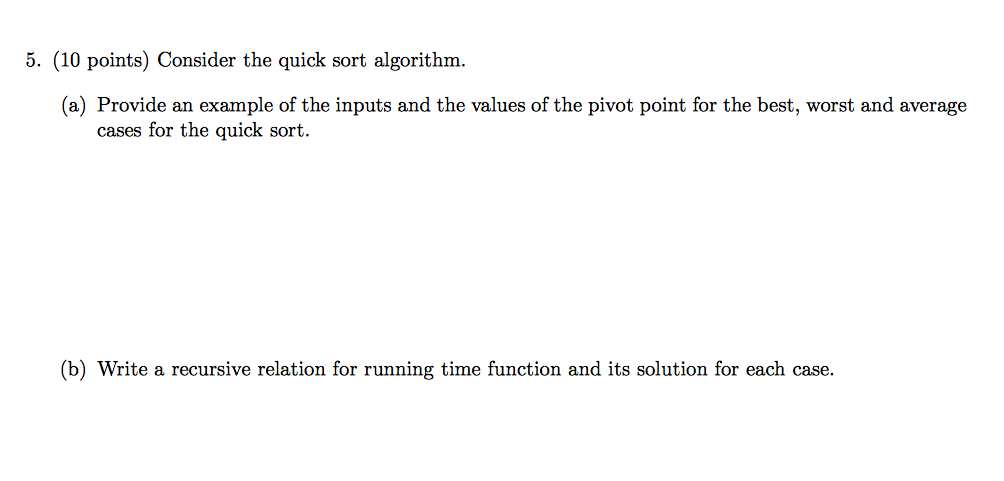 5. (10 points) Consider the quick sort algorithm.

(a) Provide an example of the inputs and the values of the pivot point for the best, worst and average cases for the quick sort.

(b) Write a recursive relation for running time function and its solution for each case.